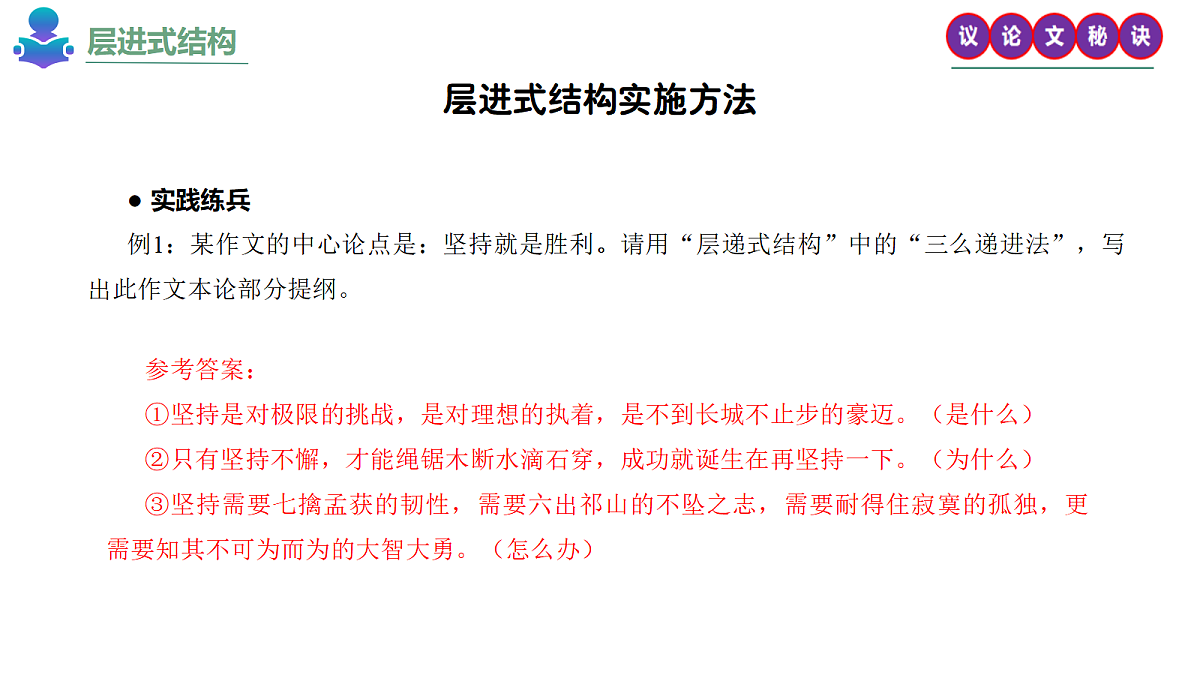 层进式结构

议论文秘诀

层进式结构实施方法

● 实践练兵

例1：某作文的中心论点是：坚持就是胜利。请用“层递式结构”中的“三么递进法”，写出此作文本论部分提纲。

参考答案：

①坚持是对极限的挑战，是对理想的执着，是不到长城不止步的豪迈。（是什么）

②只有坚持不懈，才能绳锯木断水滴石穿，成功就诞生在再坚持一下。（为什么）

③坚持需要七擒孟获的韧性，需要六出祁山的不坠之志，需要耐得住寂寞的孤独，更需要知其不可为而为的大智大勇。（怎么办）